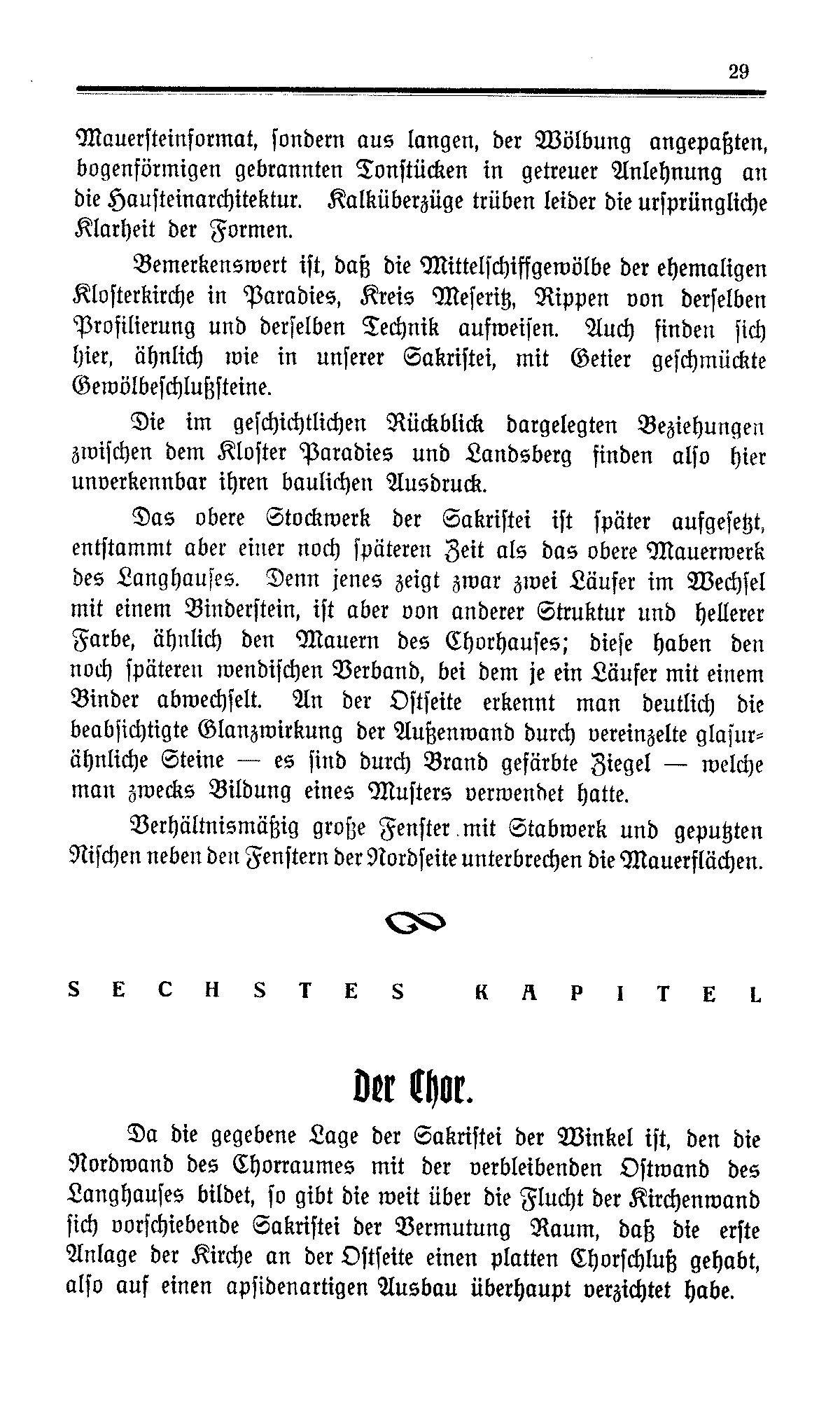 29

Mauersteinformat, sondern aus langen, der Wölbung angepaßten, bogenförmigen gebrannten Tonstücken in getreuer Anlehnung an die Hausteinarchitektur. Kalküberzüge trüben leider die ursprüngliche Klarheit der Formen.

Bemerkenswert ist, daß die Mittelschiffgewölbe der ehemaligen Klosterkirche in Paradies, Kreis Meseritz, Rippen von derselben Profilierung und derselben Technik aufweisen. Auch finden sich hier, ähnlich wie in unserer Sakristei, mit Getier geschmückte Gewölbeschlußsteine.

Die im geschichtlichen Rückblick dargelegten Beziehungen zwischen dem Kloster Paradies und Landsberg finden also hier unverkennbar ihren baulichen Ausdruck.

Das obere Stockwerk der Sakristei ist später aufgesetzt, entstammt aber einer noch späteren Zeit als das obere Mauerwerk des Langhauses. Denn jenes zeigt zwar zwei Läufer im Wechsel mit einem Binderstein, ist aber von anderer Struktur und hellerer Farbe, ähnlich den Mauern des Chorhauses; diese haben den noch späteren wendischen Verband, bei dem je ein Läufer mit einem Binder abwechselt. An der Ostseite erkennt man deutlich die beabsichtigte Glanzwirkung der Außenwand durch vereinzelte glasurähnliche Steine — es sind durch Brand gefärbte Ziegel — welche man zwecks Bildung eines Musters verwendet hatte.

Verhältnismäßig große Fenster mit Stabwerk und geputzten Nischen neben den Fenstern der Nordseite unterbrechen die Mauerflächen.

SECHSTES KAPITEL

Der Chor.

Da die gegebene Lage der Sakristei der Winkel ist, den die Nordwand des Chorraumes mit der verbleibenden Ostwand des Langhauses bildet, so gibt die weit über die Flucht der Kirchenwand sich vorschiebende Sakristei der Vermutung Raum, daß die erste Anlage der Kirche an der Ostseite einen platten Chorschluß gehabt, also auf einen apsidenartigen Ausbau überhaupt verzichtet habe.